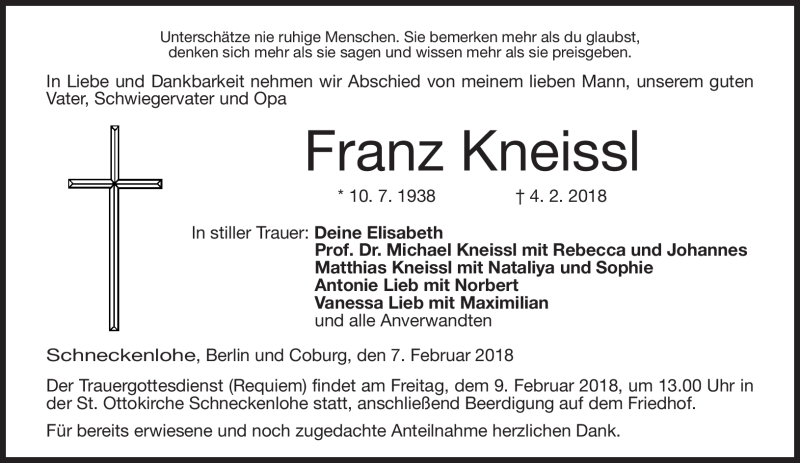 Unterschätze nie ruhige Menschen. Sie bemerken mehr als du glaubst, denken sich mehr als sie sagen und wissen mehr als sie preisgeben.

In Liebe und Dankbarkeit nehmen wir Abschied von meinem lieben Mann, unserem guten Vater, Schwiegervater und Opa

Franz Kneissl

* 10. 7. 1938 † 4. 2. 2018

In stiller Trauer: Deine Elisabeth
Prof. Dr. Michael Kneissl mit Rebecca und Johannes
Matthias Kneissl mit Nataliya und Sophie
Antonie Lieb mit Norbert
Vanessa Lieb mit Maximilian
und alle Anverwandten

Schneckenlohe, Berlin und Coburg, den 7. Februar 2018

Der Trauergottesdienst (Requiem) findet am Freitag, dem 9. Februar 2018, um 13.00 Uhr in der St. Ottokirche Schneckenlohe statt, anschließend Beerdigung auf dem Friedhof.

Für bereits erwiesene und noch zugedachte Anteilnahme herzlichen Dank.